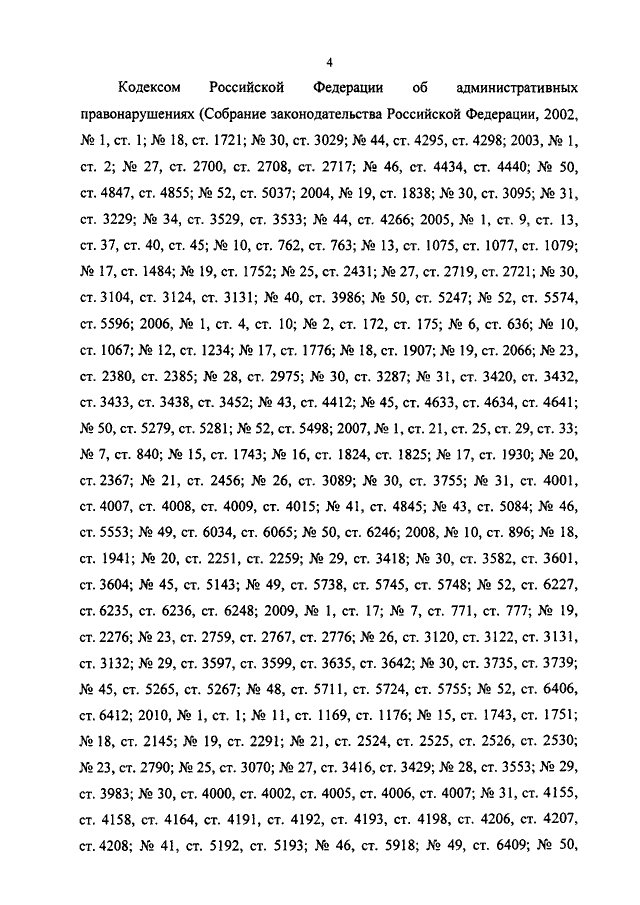 4

Кодексом Российской Федерации об административных правонарушениях (Собрание законодательства Российской Федерации, 2002, № 1, ст. 1; № 18, ст. 1721; № 30, ст. 3029; № 44, ст. 4295, ст. 4298; 2003, № 1, ст. 2; № 27, ст. 2700, ст. 2708, ст. 2717; № 46, ст. 4434, ст. 4440; № 50, ст. 4847, ст. 4855; № 52, ст. 5037; 2004, № 19, ст. 1838; № 30, ст. 3095; № 31, ст. 3229; № 34, ст. 3529, ст. 3533; № 44, ст. 4266; 2005, № 1, ст. 9, ст. 13, ст. 37, ст. 40, ст. 45; № 10, ст. 762, ст. 763; № 13, ст. 1075, ст. 1077, ст. 1079; № 17, ст. 1484; № 19, ст. 1752; № 25, ст. 2431; № 27, ст. 2719, ст. 2721; № 30, ст. 3104, ст. 3124, ст. 3131; № 40, ст. 3986; № 50, ст. 5247; № 52, ст. 5574, ст. 5596; 2006, № 1, ст. 4, ст. 10; № 2, ст. 172, ст. 175; № 6, ст. 636; № 10, ст. 1067; № 12, ст. 1234; № 17, ст. 1776; № 18, ст. 1907; № 19, ст. 2066; № 23, ст. 2380, ст. 2385; № 28, ст. 2975; № 30, ст. 3287; № 31, ст. 3420, ст. 3432, ст. 3433, ст. 3438, ст. 3452; № 43, ст. 4412; № 45, ст. 4633, ст. 4634, ст. 4641; № 50, ст. 5279, ст. 5281; № 52, ст. 5498; 2007, № 1, ст. 21, ст. 25, ст. 29, ст. 33; № 7, ст. 840; № 15, ст. 1743; № 16, ст. 1824, ст. 1825; № 17, ст. 1930; № 20, ст. 2367; № 21, ст. 2456; № 26, ст. 3089; № 30, ст. 3755; № 31, ст. 4001, ст. 4007, ст. 4008, ст. 4009, ст. 4015; № 41, ст. 4845; № 43, ст. 5084; № 46, ст. 5553; № 49, ст. 6034, ст. 6065; № 50, ст. 6246; 2008, № 10, ст. 896; № 18, ст. 1941; № 20, ст. 2251, ст. 2259; № 29, ст. 3418; № 30, ст. 3582, ст. 3601, ст. 3604; № 45, ст. 5143; № 49, ст. 5738, ст. 5745, ст. 5748; № 52, ст. 6227, ст. 6235, ст. 6236, ст. 6248; 2009, № 1, ст. 17; № 7, ст. 771, ст. 777; № 19, ст. 2276; № 23, ст. 2759, ст. 2767, ст. 2776; № 26, ст. 3120, ст. 3122, ст. 3131, ст. 3132; № 29, ст. 3597, ст. 3599, ст. 3635, ст. 3642; № 30, ст. 3735, ст. 3739; № 45, ст. 5265, ст. 5267; № 48, ст. 5711, ст. 5724, ст. 5755; № 52, ст. 6406, ст. 6412; 2010, № 1, ст. 1; № 11, ст. 1169, ст. 1176; № 15, ст. 1743, ст. 1751; № 18, ст. 2145; № 19, ст. 2291; № 21, ст. 2524, ст. 2525, ст. 2526, ст. 2530; № 23, ст. 2790; № 25, ст. 3070; № 27, ст. 3416, ст. 3429; № 28, ст. 3553; № 29, ст. 3983; № 30, ст. 4000, ст. 4002, ст. 4005, ст. 4006, ст. 4007; № 31, ст. 4155, ст. 4158, ст. 4164, ст. 4191, ст. 4192, ст. 4193, ст. 4198, ст. 4206, ст. 4207, ст. 4208; № 41, ст. 5192, ст. 5193; № 46, ст. 5918; № 49, ст. 6409; № 50,